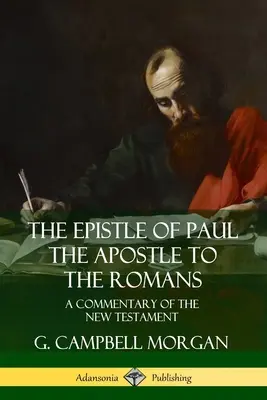 THE EPISTLE OF PAUL THE APOSTLE TO THE ROMANS

A COMMENTARY OF THE NEW TESTAMENT

G. CAMPBELL MORGAN

Adansonia Publishing